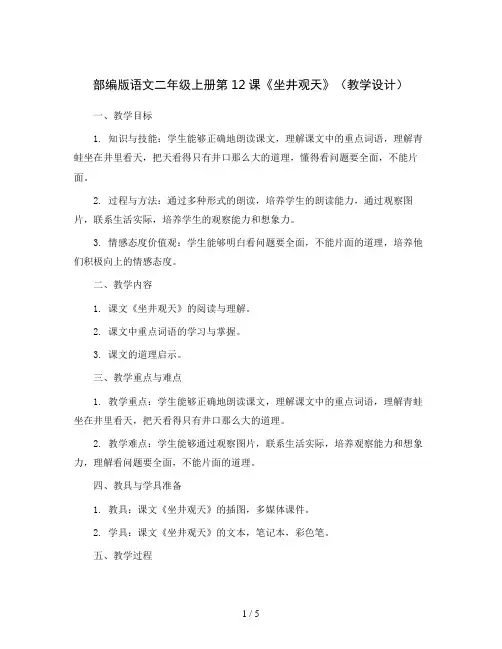 部编版语文二年级上册第 12 课《坐井观天》（教学设计）

一、教学目标

1. 知识与技能：学生能够正确地朗读课文，理解课文中的重点词语，理解青蛙坐在井里看天，把天看得只有井口那么大的道理，懂得看问题要全面，不能片面。

2. 过程与方法：通过多种形式的朗读，培养学生的朗读能力，通过观察图片，联系生活实际，培养学生的观察能力和想象力。

3. 情感态度价值观：学生能够明白看问题要全面，不能片面的道理，培养他们积极向上的情感态度。

二、教学内容

1. 课文《坐井观天》的阅读与理解。

2. 课文中重点词语的学习与掌握。

3. 课文的道理启示。

三、教学重点与难点

1. 教学重点：学生能够正确地朗读课文，理解课文中的重点词语，理解青蛙坐在井里看天，把天看得只有井口那么大的道理。

2. 教学难点：学生能够通过观察图片，联系生活实际，培养观察能力和想象力，理解看问题要全面，不能片面的道理。

四、教具与学具准备

1. 教具：课文《坐井观天》的插图，多媒体课件。

2. 学具：课文《坐井观天》的文本，笔记本，彩色笔。

五、教学过程

1 / 5